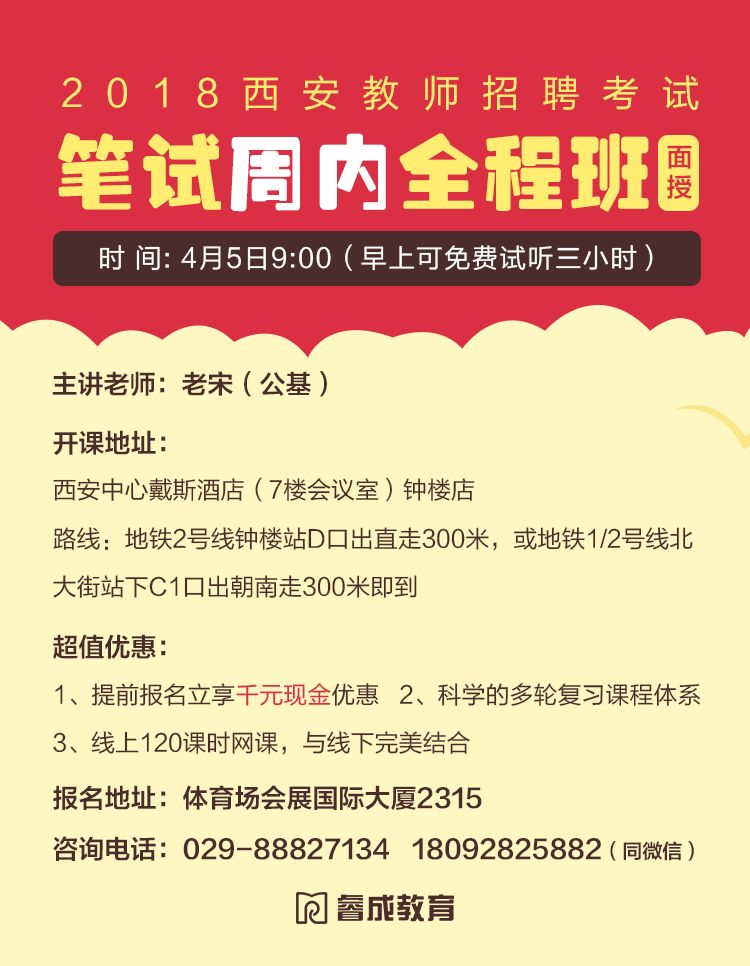 2018西安教师招聘考试

笔试周内全程班 面授

时 间: 4月5日9:00（早上可免费试听三小时）

主讲老师：老宋（公基）

开课地址：

西安中心戴斯酒店（7楼会议室）钟楼店

路线：地铁2号线钟楼站D口出直走300米，或地铁1/2号线北大街站下C1口出朝南走300米即到

超值优惠：

1、提前报名立享千元现金优惠 2、科学的多轮复习课程体系

3、线上120课时网课，与线下完美结合

报名地址：体育场会展国际大厦2315

咨询电话：029-88827134 18092825882（同微信）

睿成教育